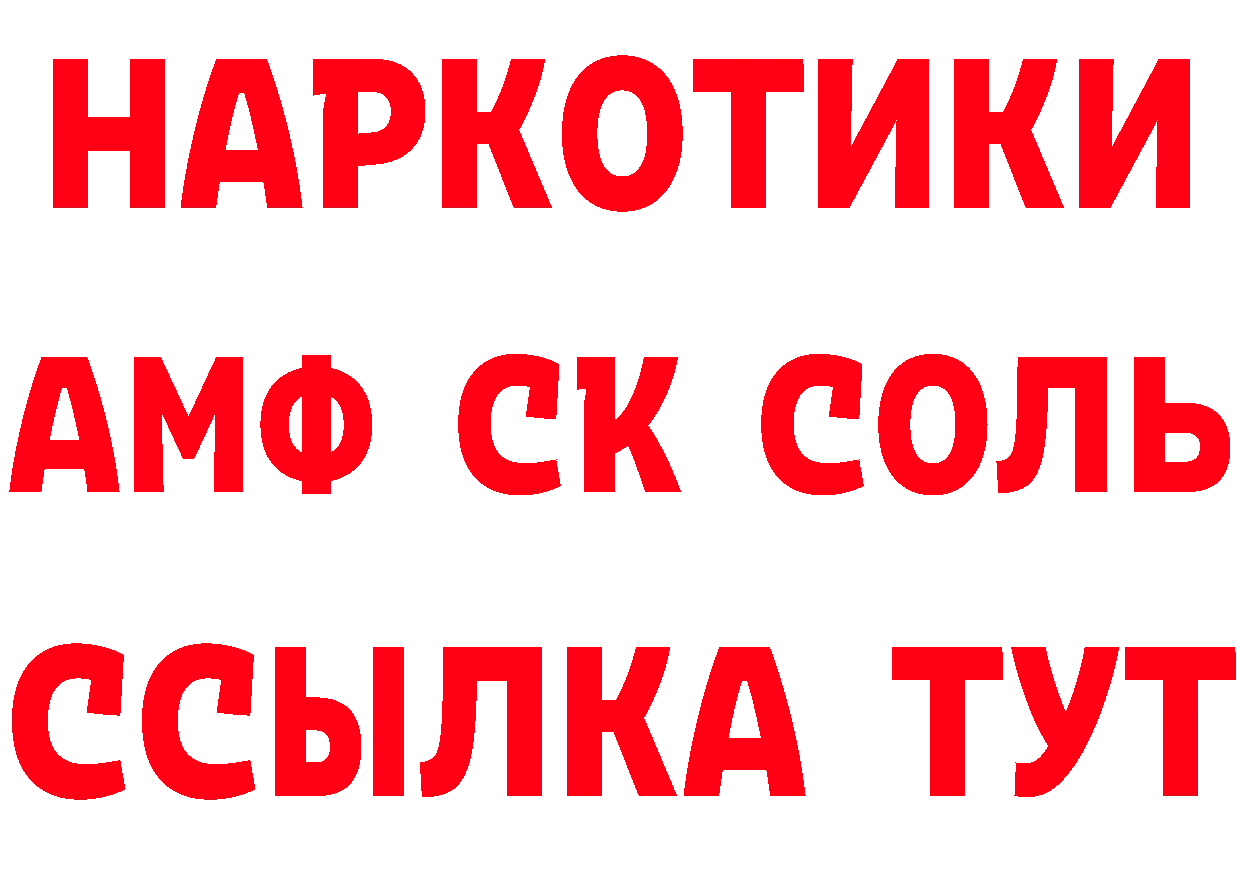 НАРКОТИКИ
АМФ СК СОЛЬ
ССЫЛКА ТУТ